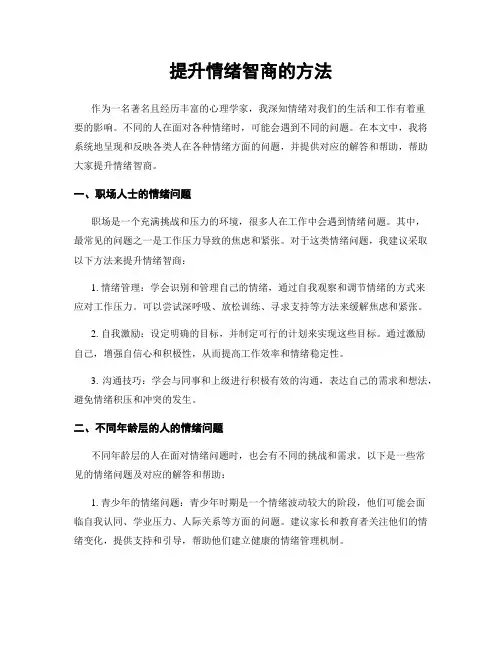 提升情绪智商的方法

作为一名著名且经历丰富的心理学家，我深知情绪对我们的生活和工作有着重要的影响。不同的人在面对各种情绪时，可能会遇到不同的问题。在本文中，我将系统地呈现和反映各类人在各种情绪方面的问题，并提供对应的解答和帮助，帮助大家提升情绪智商。

一、职场人士的情绪问题

职场是一个充满挑战和压力的环境，很多人在工作中会遇到情绪问题。其中，最常见的问题之一是工作压力导致的焦虑和紧张。对于这类情绪问题，我建议采取以下方法来提升情绪智商：

1. 情绪管理：学会识别和管理自己的情绪，通过自我观察和调节情绪的方式来应对工作压力。可以尝试深呼吸、放松训练、寻求支持等方法来缓解焦虑和紧张。

2. 自我激励：设定明确的目标，并制定可行的计划来实现这些目标。通过激励自己，增强自信心和积极性，从而提高工作效率和情绪稳定性。

3. 沟通技巧：学会与同事和上级进行积极有效的沟通，表达自己的需求和想法，避免情绪积压和冲突的发生。

二、不同年龄层的人的情绪问题

不同年龄层的人在面对情绪问题时，也会有不同的挑战和需求。以下是一些常见的情绪问题及对应的解答和帮助：

1. 青少年的情绪问题：青少年时期是一个情绪波动较大的阶段，他们可能会面临自我认同、学业压力、人际关系等方面的问题。建议家长和教育者关注他们的情绪变化，提供支持和引导，帮助他们建立健康的情绪管理机制。